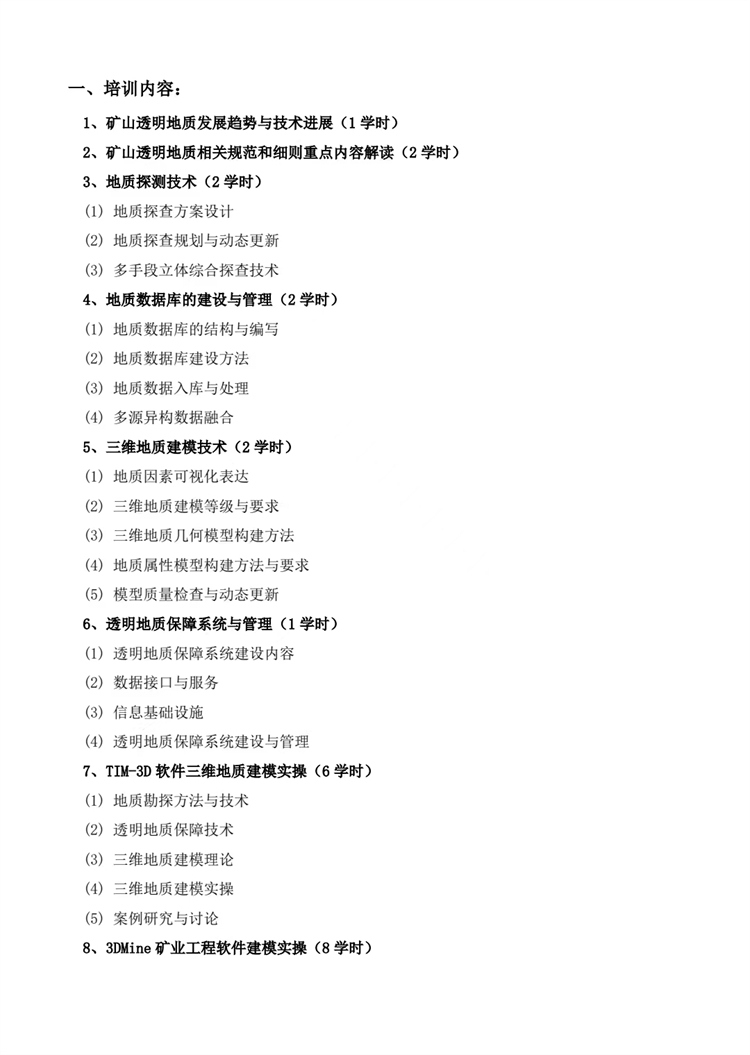 一、培训内容：

1、矿山透明地质发展趋势与技术进展（1 学时）

2、矿山透明地质相关规范和细则重点内容解读（2 学时）

3、地质探测技术（2 学时）

(1) 地质探查方案设计

(2) 地质探查规划与动态更新

(3) 多手段立体综合探查技术

4、地质数据库的建设与管理（2 学时）

(1) 地质数据库的结构与编写

(2) 地质数据库建设方法

(3) 地质数据入库与处理

(4) 多源异构数据融合

5、三维地质建模技术（2 学时）

(1) 地质因素可视化表达

(2) 三维地质建模等级与要求

(3) 三维地质几何模型构建方法

(4) 地质属性模型构建方法与要求

(5) 模型质量检查与动态更新

6、透明地质保障系统与管理（1 学时）

(1) 透明地质保障系统建设内容

(2) 数据接口与服务

(3) 信息基础设施

(4) 透明地质保障系统建设与管理

7、TIM-3D 软件三维地质建模实操（6 学时）

(1) 地质勘探方法与技术

(2) 透明地质保障技术

(3) 三维地质建模理论

(4) 三维地质建模实操

(5) 案例研究与讨论

8、3DMine 矿业工程软件建模实操（8 学时）